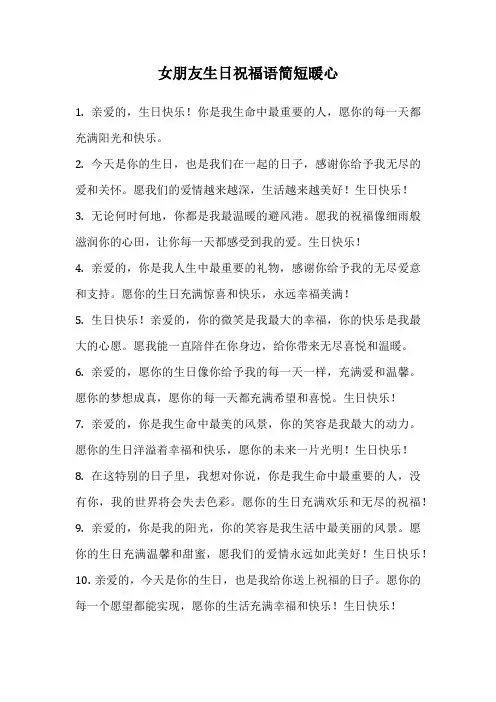 女朋友生日祝福语简短暖心

1. 亲爱的，生日快乐！你是我生命中最重要的人，愿你的每一天都充满阳光和快乐。

2. 今天是你的生日，也是我们在一起的日子，感谢你给予我无尽的爱和关怀。愿我们的爱情越来越深，生活越来越美好！生日快乐！

3. 无论何时何地，你都是我最温暖的避风港。愿我的祝福像细雨般滋润你的心田，让你每一天都感受到我的爱。生日快乐！

4. 亲爱的，你是我人生中最重要的礼物，感谢你给予我的无尽爱意和支持。愿你的生日充满惊喜和快乐，永远幸福美满！

5. 生日快乐！亲爱的，你的微笑是我最大的幸福，你的快乐是我最大的心愿。愿我能一直陪伴在你身边，给你带来无尽喜悦和温暖。

6. 亲爱的，愿你的生日像你给予我的每一天一样，充满爱和温馨。愿你的梦想成真，愿你的每一天都充满希望和喜悦。生日快乐！

7. 亲爱的，你是我生命中最美的风景，你的笑容是我最大的动力。愿你的生日洋溢着幸福和快乐，愿你的未来一片光明！生日快乐！

8. 在这特别的日子里，我想对你说，你是我生命中最重要的人，没有你，我的世界将会失去色彩。愿你的生日充满欢乐和无尽的祝福！

9. 亲爱的，你是我的阳光，你的笑容是我生活中最美丽的风景。愿你的生日充满温馨和甜蜜，愿我们的爱情永远如此美好！生日快乐！

10. 亲爱的，今天是你的生日，也是我给你送上祝福的日子。愿你的每一个愿望都能实现，愿你的生活充满幸福和快乐！生日快乐！